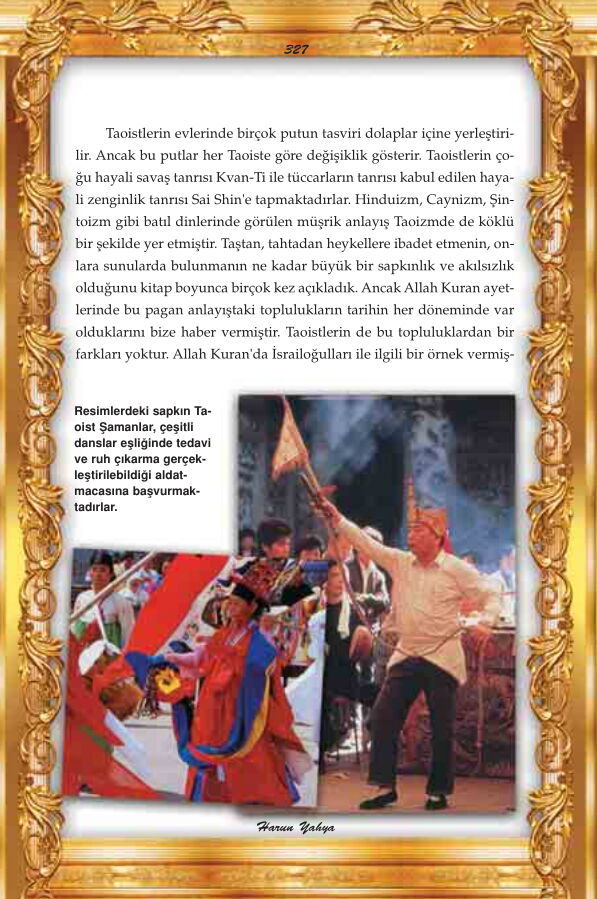 327

Taoistlerin evlerinde birçok putun tasviri dolaplar içine yerleştirilir. Ancak bu putlar her Taoiste göre değişiklik gösterir. Taoistlerin çoğu hayali savaş tanrısı Kvan-Ti ile tüccarların tanrısı kabul edilen hayali zenginlik tanrısı Sai Shin'e tapmaktadırlar. Hinduizm, Caynizm, Şintoizm gibi batıl dinlerinde görülen müşrik anlayış Taoizmde de köklü bir şekilde yer etmiştir. Taştan, tahtadan heykellere ibadet etmenin, onlara sunularda bulunmanın ne kadar büyük bir sapkınlık ve akılsızlık olduğunu kitap boyunca birçok kez açıkladık. Ancak Allah Kuran ayetlerinde bu pagan anlayıştaki toplulukların tarihin her döneminde var olduklarını bize haber vermiştir. Taoistlerin de bu topluluklardan bir farkları yoktur. Allah Kuran'da İsrailoğulları ile ilgili bir örnek vermiş-

Resimlerdeki sapkın Taoist Şamanlar, çeşitli danslar eşliğinde tedavi ve ruh çıkarma gerçekleştirilebildiği aldatmacasına başvurmaktadırlar.

Harun Yahya